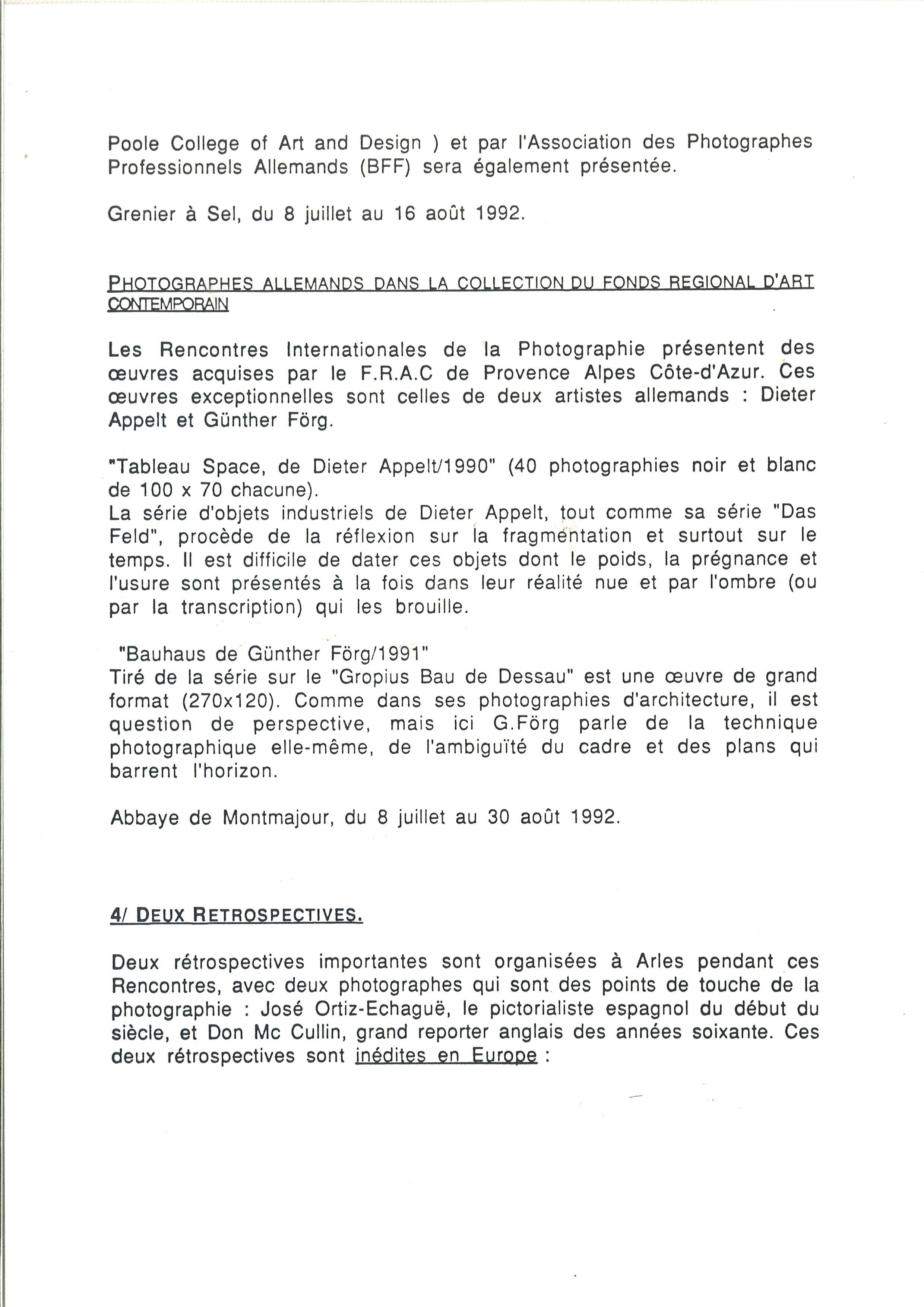 Poole College of Art and Design ) et par l'Association des Photographes Professionnels Allemands (BFF) sera également présentée.

Grenier à Sel, du 8 juillet au 16 août 1992.

PHOTOGRAPHES ALLEMANDS DANS LA COLLECTION DU FONDS REGIONAL D'ART CONTEMPORAIN

Les Rencontres Internationales de la Photographie présentent des œuvres acquises par le F.R.A.C de Provence Alpes Côte-d'Azur. Ces œuvres exceptionnelles sont celles de deux artistes allemands : Dieter Appelt et Günther Förg.

"Tableau Space, de Dieter Appelt/1990" (40 photographies noir et blanc de 100 x 70 chacune).
La série d'objets industriels de Dieter Appelt, tout comme sa série "Das Feld", procède de la réflexion sur la fragmentation et surtout sur le temps. Il est difficile de dater ces objets dont le poids, la prégnance et l'usure sont présentés à la fois dans leur réalité nue et par l'ombre (ou par la transcription) qui les brouille.

"Bauhaus de Günther Förg/1991"
Tiré de la série sur le "Gropius Bau de Dessau" est une œuvre de grand format (270x120). Comme dans ses photographies d'architecture, il est question de perspective, mais ici G.Förg parle de la technique photographique elle-même, de l'ambiguïté du cadre et des plans qui barrent l'horizon.

Abbaye de Montmajour, du 8 juillet au 30 août 1992.

4/ DEUX RETROSPECTIVES.

Deux rétrospectives importantes sont organisées à Arles pendant ces Rencontres, avec deux photographes qui sont des points de touche de la photographie : José Ortiz-Echaguë, le pictorialiste espagnol du début du siècle, et Don Mc Cullin, grand reporter anglais des années soixante. Ces deux rétrospectives sont inédites en Europe :